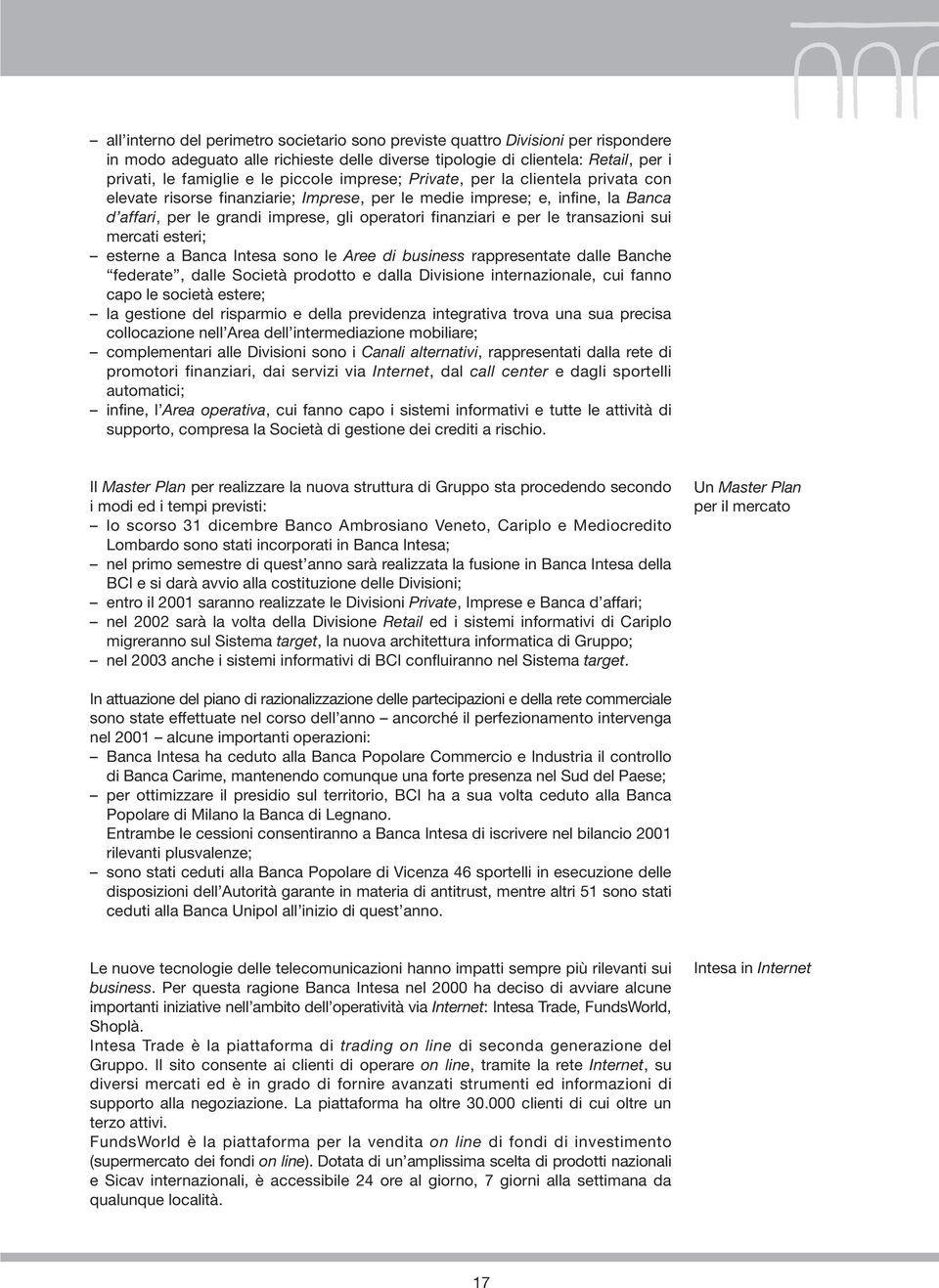 – all'interno del perimetro societario sono previste quattro Divisioni per rispondere in modo adeguato alle richieste delle diverse tipologie di clientela: Retail, per i privati, le famiglie e le piccole imprese; Private, per la clientela privata con elevate risorse finanziarie; Imprese, per le medie imprese; e, infine, la Banca d'affari, per le grandi imprese, gli operatori finanziari e per le transazioni sui mercati esteri;
– esterne a Banca Intesa sono le Aree di business rappresentate dalle Banche "federate", dalle Società prodotto e dalla Divisione internazionale, cui fanno capo le società estere;
– la gestione del risparmio e della previdenza integrativa trova una sua precisa collocazione nell'Area dell'intermediazione mobiliare;
– complementari alle Divisioni sono i Canali alternativi, rappresentati dalla rete di promotori finanziari, dai servizi via Internet, dal call center e dagli sportelli automatici;
– infine, l'Area operativa, cui fanno capo i sistemi informativi e tutte le attività di supporto, compresa la Società di gestione dei crediti a rischio.

Un Master Plan per il mercato

Il Master Plan per realizzare la nuova struttura di Gruppo sta procedendo secondo i modi ed i tempi previsti:
– lo scorso 31 dicembre Banco Ambrosiano Veneto, Cariplo e Mediocredito Lombardo sono stati incorporati in Banca Intesa;
– nel primo semestre di quest'anno sarà realizzata la fusione in Banca Intesa della BCI e si darà avvio alla costituzione delle Divisioni;
– entro il 2001 saranno realizzate le Divisioni Private, Imprese e Banca d'affari;
– nel 2002 sarà la volta della Divisione Retail ed i sistemi informativi di Cariplo migreranno sul Sistema target, la nuova architettura informatica di Gruppo;
– nel 2003 anche i sistemi informativi di BCI confluiranno nel Sistema target.

In attuazione del piano di razionalizzazione delle partecipazioni e della rete commerciale sono state effettuate nel corso dell'anno – ancorché il perfezionamento intervenga nel 2001 – alcune importanti operazioni:
– Banca Intesa ha ceduto alla Banca Popolare Commercio e Industria il controllo di Banca Carime, mantenendo comunque una forte presenza nel Sud del Paese;
– per ottimizzare il presidio sul territorio, BCI ha a sua volta ceduto alla Banca Popolare di Milano la Banca di Legnano.
Entrambe le cessioni consentiranno a Banca Intesa di iscrivere nel bilancio 2001 rilevanti plusvalenze;
– sono stati ceduti alla Banca Popolare di Vicenza 46 sportelli in esecuzione delle disposizioni dell'Autorità garante in materia di antitrust, mentre altri 51 sono stati ceduti alla Banca Unipol all'inizio di quest'anno.

Intesa in Internet

Le nuove tecnologie delle telecomunicazioni hanno impatti sempre più rilevanti sui business. Per questa ragione Banca Intesa nel 2000 ha deciso di avviare alcune importanti iniziative nell'ambito dell'operatività via Internet: Intesa Trade, FundsWorld, Shoplà.
Intesa Trade è la piattaforma di trading on line di seconda generazione del Gruppo. Il sito consente ai clienti di operare on line, tramite la rete Internet, su diversi mercati ed è in grado di fornire avanzati strumenti ed informazioni di supporto alla negoziazione. La piattaforma ha oltre 30.000 clienti di cui oltre un terzo attivi.
FundsWorld è la piattaforma per la vendita on line di fondi di investimento (supermercato dei fondi on line). Dotata di un'amplissima scelta di prodotti nazionali e Sicav internazionali, è accessibile 24 ore al giorno, 7 giorni alla settimana da qualunque località.

17